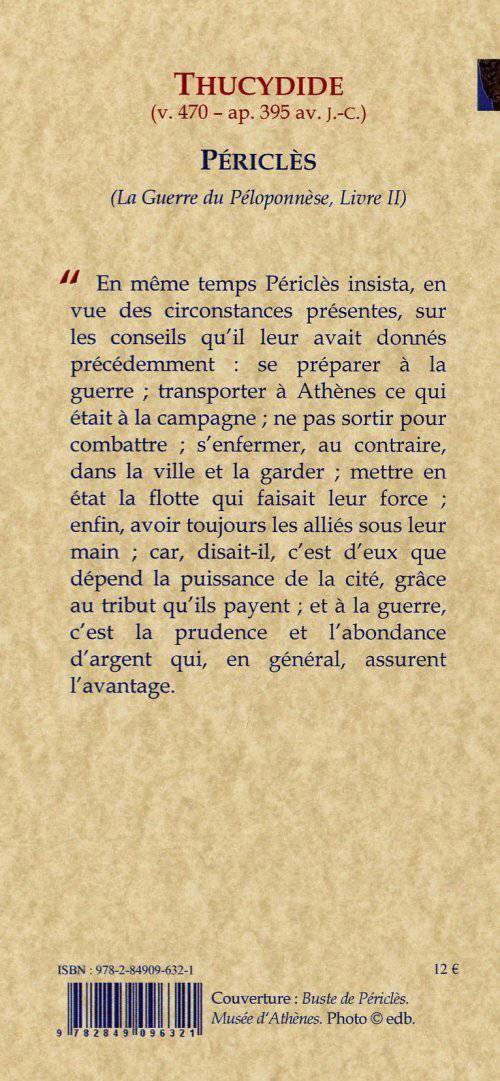 THUCYDIDE
(v. 470 – ap. 395 av. J.-C.)

PÉRICLÈS

(La Guerre du Péloponnèse, Livre II)

" En même temps Périclès insista, en vue des circonstances présentes, sur les conseils qu'il leur avait donnés précédemment : se préparer à la guerre ; transporter à Athènes ce qui était à la campagne ; ne pas sortir pour combattre ; s'enfermer, au contraire, dans la ville et la garder ; mettre en état la flotte qui faisait leur force ; enfin, avoir toujours les alliés sous leur main ; car, disait-il, c'est d'eux que dépend la puissance de la cité, grâce au tribut qu'ils payent ; et à la guerre, c'est la prudence et l'abondance d'argent qui, en général, assurent l'avantage.

ISBN : 978-2-84909-632-1

12 €

9 782849 096321

Couverture : Buste de Périclès. Musée d'Athènes. Photo © edb.